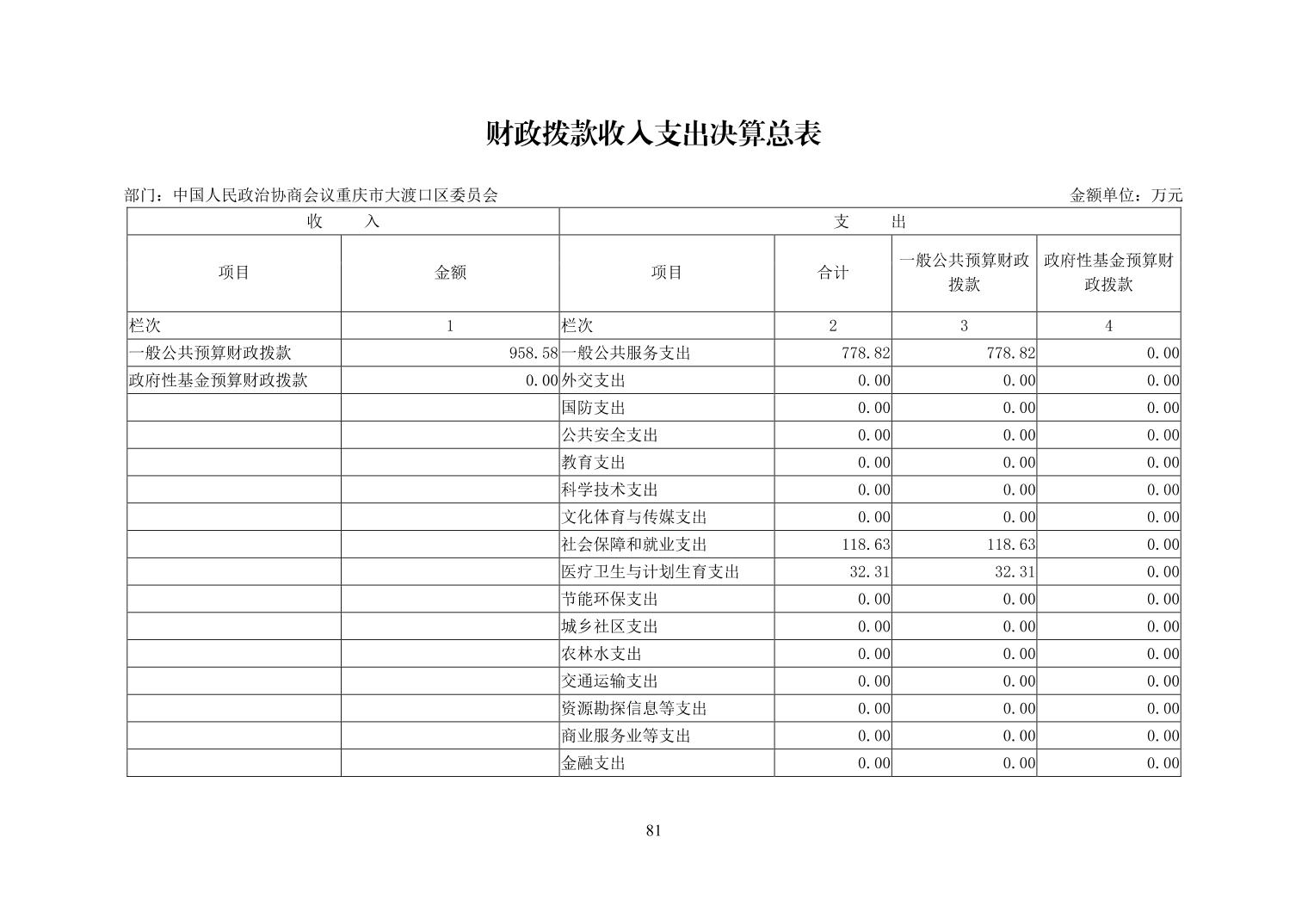 财政拨款收入支出决算总表

部门：中国人民政治协商会议重庆市大渡口区委员会

金额单位：万元

| 收　　入 | | 支　　出 | | | |
|---|---|---|---|---|---|
| 项目 | 金额 | 项目 | 合计 | 一般公共预算财政拨款 | 政府性基金预算财政拨款 |
| 栏次 | 1 | 栏次 | 2 | 3 | 4 |
| 一般公共预算财政拨款 | 958.58 | 一般公共服务支出 | 778.82 | 778.82 | 0.00 |
| 政府性基金预算财政拨款 | 0.00 | 外交支出 | 0.00 | 0.00 | 0.00 |
| | | 国防支出 | 0.00 | 0.00 | 0.00 |
| | | 公共安全支出 | 0.00 | 0.00 | 0.00 |
| | | 教育支出 | 0.00 | 0.00 | 0.00 |
| | | 科学技术支出 | 0.00 | 0.00 | 0.00 |
| | | 文化体育与传媒支出 | 0.00 | 0.00 | 0.00 |
| | | 社会保障和就业支出 | 118.63 | 118.63 | 0.00 |
| | | 医疗卫生与计划生育支出 | 32.31 | 32.31 | 0.00 |
| | | 节能环保支出 | 0.00 | 0.00 | 0.00 |
| | | 城乡社区支出 | 0.00 | 0.00 | 0.00 |
| | | 农林水支出 | 0.00 | 0.00 | 0.00 |
| | | 交通运输支出 | 0.00 | 0.00 | 0.00 |
| | | 资源勘探信息等支出 | 0.00 | 0.00 | 0.00 |
| | | 商业服务业等支出 | 0.00 | 0.00 | 0.00 |
| | | 金融支出 | 0.00 | 0.00 | 0.00 |

81